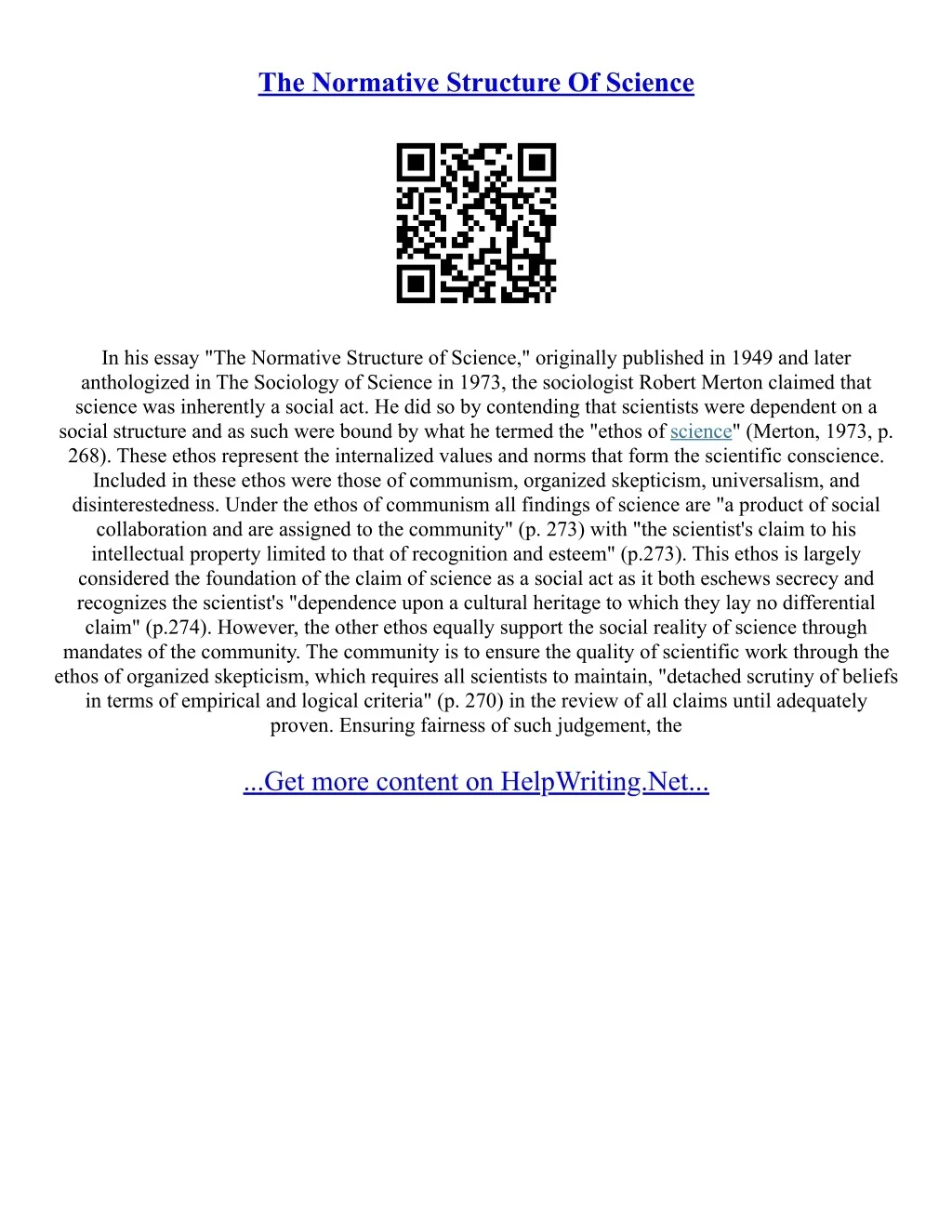 The Normative Structure Of Science

In his essay "The Normative Structure of Science," originally published in 1949 and later anthologized in The Sociology of Science in 1973, the sociologist Robert Merton claimed that science was inherently a social act. He did so by contending that scientists were dependent on a social structure and as such were bound by what he termed the "ethos of science" (Merton, 1973, p. 268). These ethos represent the internalized values and norms that form the scientific conscience. Included in these ethos were those of communism, organized skepticism, universalism, and disinterestedness. Under the ethos of communism all findings of science are "a product of social collaboration and are assigned to the community" (p. 273) with "the scientist's claim to his intellectual property limited to that of recognition and esteem" (p.273). This ethos is largely considered the foundation of the claim of science as a social act as it both eschews secrecy and recognizes the scientist's "dependence upon a cultural heritage to which they lay no differential claim" (p.274). However, the other ethos equally support the social reality of science through mandates of the community. The community is to ensure the quality of scientific work through the ethos of organized skepticism, which requires all scientists to maintain, "detached scrutiny of beliefs in terms of empirical and logical criteria" (p. 270) in the review of all claims until adequately proven. Ensuring fairness of such judgement, the

...Get more content on HelpWriting.Net...